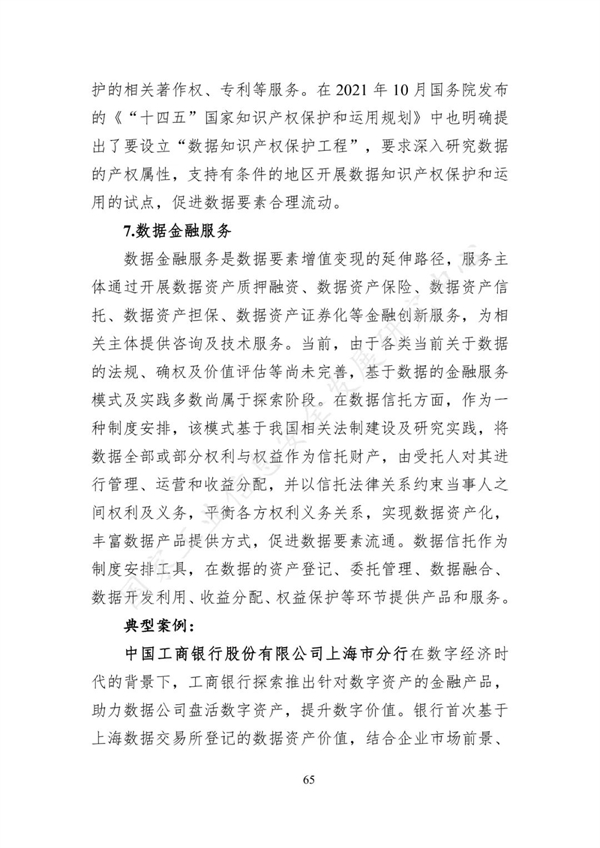 护的相关著作权、专利等服务。在 2021 年 10 月国务院发布的《“十四五”国家知识产权保护和运用规划》中也明确提出了要设立“数据知识产权保护工程”，要求深入研究数据的产权属性，支持有条件的地区开展数据知识产权保护和运用的试点，促进数据要素合理流动。

7.数据金融服务

数据金融服务是数据要素增值变现的延伸路径，服务主体通过开展数据资产质押融资、数据资产保险、数据资产信托、数据资产担保、数据资产证券化等金融创新服务，为相关主体提供咨询及技术服务。当前，由于各类当前关于数据的法规、确权及价值评估等尚未完善，基于数据的金融服务模式及实践多数尚属于探索阶段。在数据信托方面，作为一种制度安排，该模式基于我国相关法制建设及研究实践，将数据全部或部分权利与权益作为信托财产，由受托人对其进行管理、运营和收益分配，并以信托法律关系约束当事人之间权利及义务，平衡各方权利义务关系，实现数据资产化，丰富数据产品提供方式，促进数据要素流通。数据信托作为制度安排工具，在数据的资产登记、委托管理、数据融合、数据开发利用、收益分配、权益保护等环节提供产品和服务。

典型案例：

中国工商银行股份有限公司上海市分行在数字经济时代的背景下，工商银行探索推出针对数字资产的金融产品，助力数据公司盘活数字资产，提升数字价值。银行首次基于上海数据交易所登记的数据资产价值，结合企业市场前景、

65